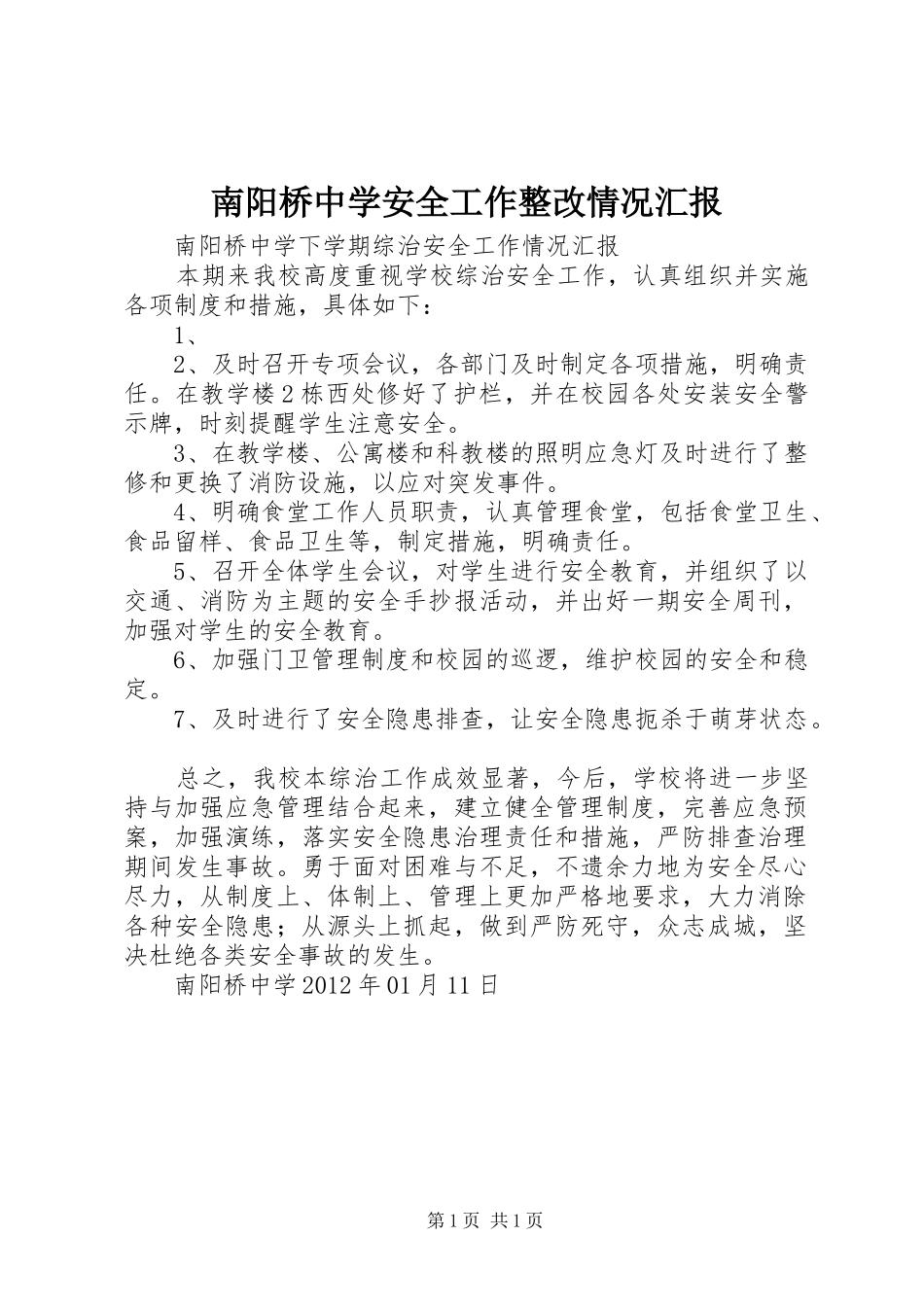 南阳桥中学安全工作整改情况汇报

南阳桥中学下学期综治安全工作情况汇报

本期来我校高度重视学校综治安全工作，认真组织并实施各项制度和措施，具体如下：

1、

2、及时召开专项会议，各部门及时制定各项措施，明确责任。在教学楼2栋西处修好了护栏，并在校园各处安装安全警示牌，时刻提醒学生注意安全。

3、在教学楼、公寓楼和科教楼的照明应急灯及时进行了整修和更换了消防设施，以应对突发事件。

4、明确食堂工作人员职责，认真管理食堂，包括食堂卫生、食品留样、食品卫生等，制定措施，明确责任。

5、召开全体学生会议，对学生进行安全教育，并组织了以交通、消防为主题的安全手抄报活动，并出好一期安全周刊，加强对学生的安全教育。

6、加强门卫管理制度和校园的巡逻，维护校园的安全和稳定。

7、及时进行了安全隐患排查，让安全隐患扼杀于萌芽状态。

总之，我校本综治工作成效显著，今后，学校将进一步坚持与加强应急管理结合起来，建立健全管理制度，完善应急预案，加强演练，落实安全隐患治理责任和措施，严防排查治理期间发生事故。勇于面对困难与不足，不遗余力地为安全尽心尽力，从制度上、体制上、管理上更加严格地要求，大力消除各种安全隐患；从源头上抓起，做到严防死守，众志成城，坚决杜绝各类安全事故的发生。

南阳桥中学2012年01月11日

第1页 共1页